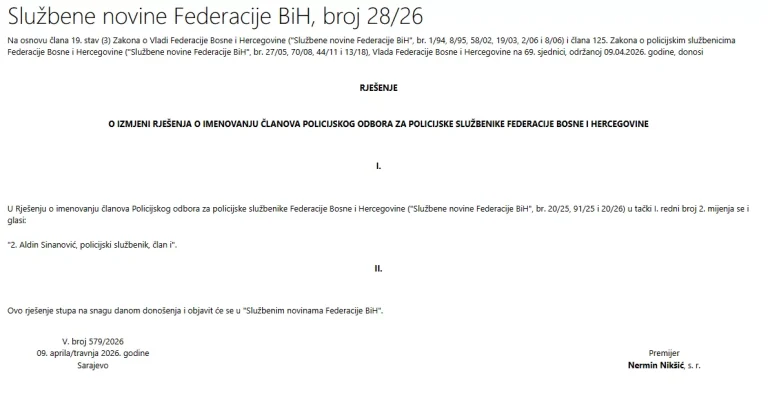 Službene novine Federacije BiH, broj 28/26

Na osnovu člana 19. stav (3) Zakona o Vladi Federacije Bosne i Hercegovine ("Službene novine Federacije BiH", br. 1/94, 8/95, 58/02, 19/03, 2/06 i 8/06) i člana 125. Zakona o policijskim službenicima Federacije Bosne i Hercegovine ("Službene novine Federacije BiH", br. 27/05, 70/08, 44/11 i 13/18), Vlada Federacije Bosne i Hercegovine na 69. sjednici, održanoj 09.04.2026. godine, donosi

RJEŠENJE

O IZMJENI RJEŠENJA O IMENOVANJU ČLANOVA POLICIJSKOG ODBORA ZA POLICIJSKE SLUŽBENIKE FEDERACIJE BOSNE I HERCEGOVINE

I.

U Rješenju o imenovanju članova Policijskog odbora za policijske službenike Federacije Bosne i Hercegovine ("Službene novine Federacije BiH", br. 20/25, 91/25 i 20/26) u tački I. redni broj 2. mijenja se i glasi:

"2. Aldin Sinanović, policijski službenik, član i".

II.

Ovo rješenje stupa na snagu danom donošenja i objavit će se u "Službenim novinama Federacije BiH".

V. broj 579/2026
09. aprila/travnja 2026. godine
Sarajevo

Premijer
Nermin Nikšić, s. r.